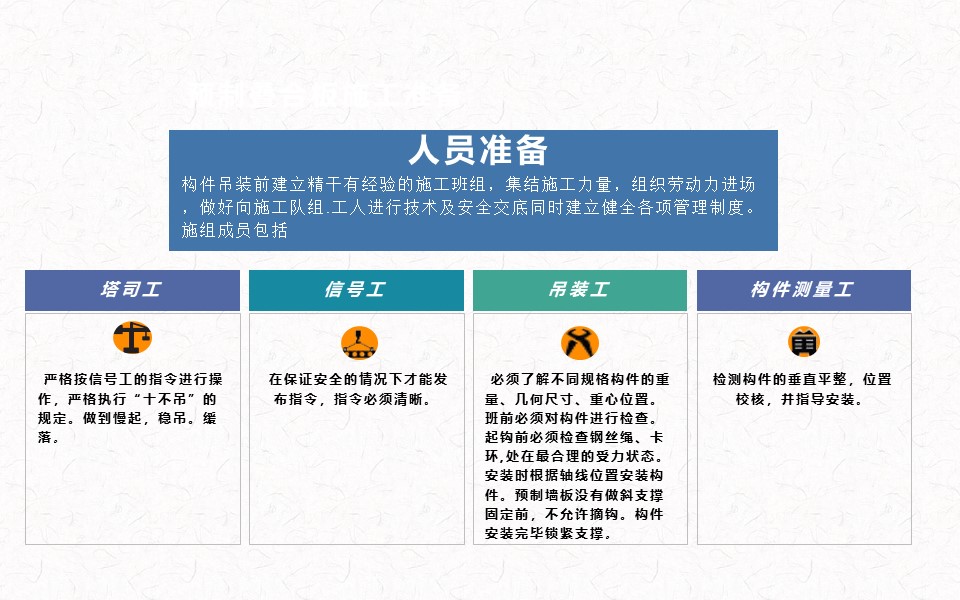 人员准备

构件吊装前建立精干有经验的施工班组，集结施工力量，组织劳动力进场，做好向施工队组.工人进行技术及安全交底同时建立健全各项管理制度。施组成员包括

塔司工

严格按信号工的指令进行操作，严格执行“十不吊”的规定。做到慢起，稳吊。缓落。

信号工

在保证安全的情况下才能发布指令，指令必须清晰。

吊装工

必须了解不同规格构件的重量、几何尺寸、重心位置。班前必须对构件进行检查。起钩前必须检查钢丝绳、卡环,处在最合理的受力状态。安装时根据轴线位置安装构件。预制墙板没有做斜支撑固定前，不允许摘钩。构件安装完毕锁紧支撑。

构件测量工

检测构件的垂直平整，位置校核，并指导安装。